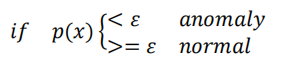 $if \quad p(x) \begin{cases} < \varepsilon & anomaly \\ >= \varepsilon & normal \end{cases}$